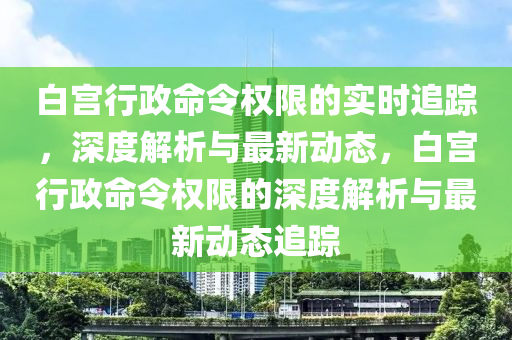 白宫行政命令权限的实时追踪，深度解析与最新动态，白宫行政命令权限的深度解析与最新动态追踪